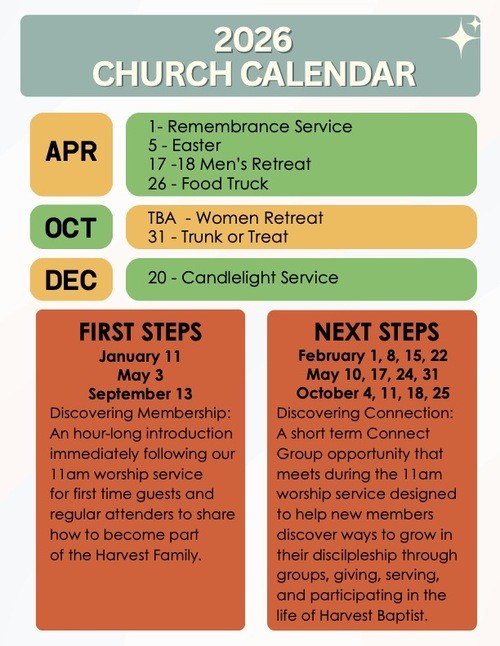 2026
CHURCH CALENDAR

APR

1- Remembrance Service
5 - Easter
17 -18 Men's Retreat
26 - Food Truck

OCT

TBA - Women Retreat
31 - Trunk or Treat

DEC

20 - Candlelight Service

FIRST STEPS
January 11
May 3
September 13
Discovering Membership: An hour-long introduction immediately following our 11am worship service for first time guests and regular attenders to share how to become part of the Harvest Family.

NEXT STEPS
February 1, 8, 15, 22
May 10, 17, 24, 31
October 4, 11, 18, 25
Discovering Connection: A short term Connect Group opportunity that meets during the 11am worship service designed to help new members discover ways to grow in their discilpleship through groups, giving, serving, and participating in the life of Harvest Baptist.